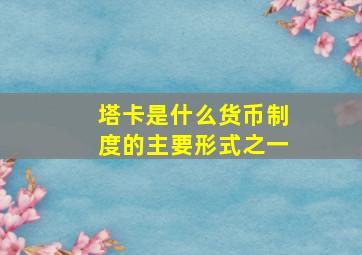 塔卡是什么货币制度的主要形式之一